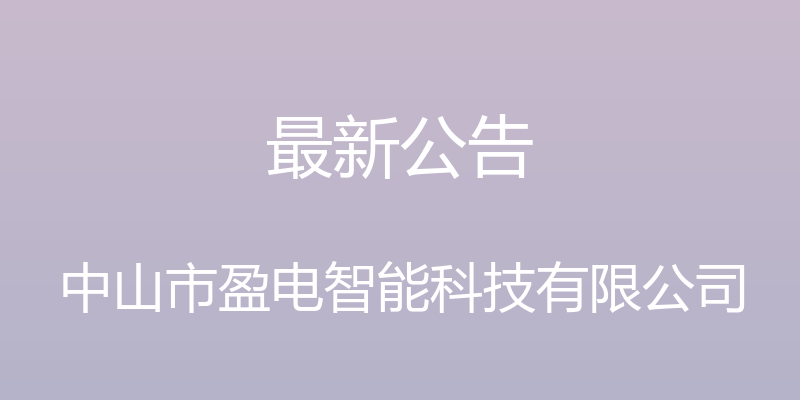 最新公告

中山市盈电智能科技有限公司